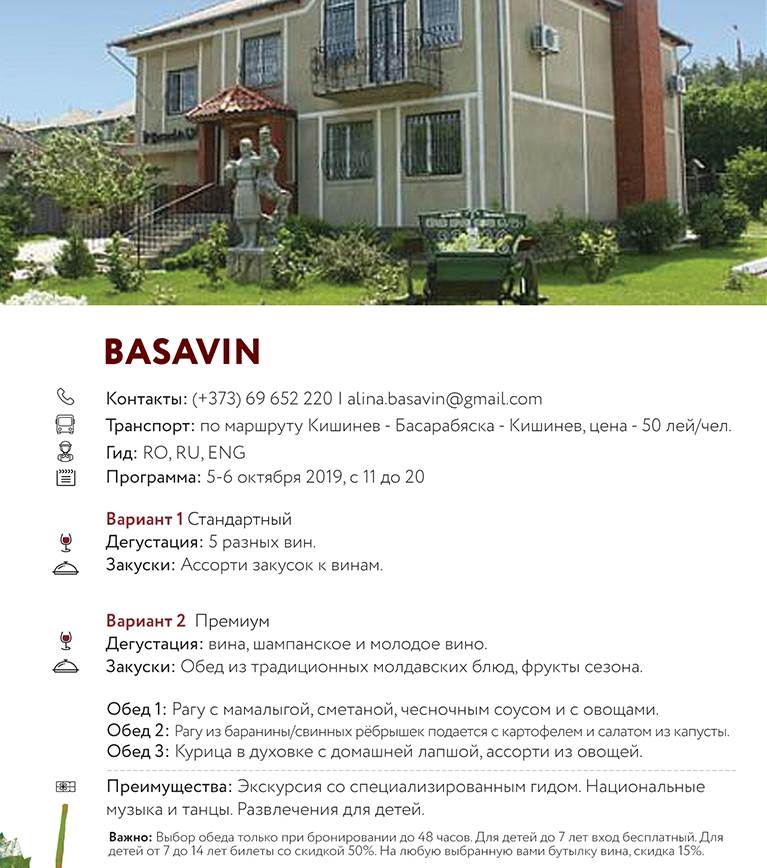 BASAVIN

Контакты: (+373) 69 652 220 I alina.basavin@gmail.com
Транспорт: по маршруту Кишинев - Басарабяска - Кишинев, цена - 50 лей/чел.
Гид: RO, RU, ENG
Программа: 5-6 октября 2019, с 11 до 20

Вариант 1 Стандартный
Дегустация: 5 разных вин.
Закуски: Ассорти закусок к винам.

Вариант 2 Премиум
Дегустация: вина, шампанское и молодое вино.
Закуски: Обед из традиционных молдавских блюд, фрукты сезона.

Обед 1: Рагу с мамалыгой, сметаной, чесночным соусом и с овощами.
Обед 2: Рагу из баранины/свинных рёбрышек подается с картофелем и салатом из капусты.
Обед 3: Курица в духовке с домашней лапшой, ассорти из овощей.

Преимущества: Экскурсия со специализированным гидом. Национальные музыка и танцы. Развлечения для детей.

Важно: Выбор обеда только при бронировании до 48 часов. Для детей до 7 лет вход бесплатный. Для детей от 7 до 14 лет билеты со скидкой 50%. На любую выбранную вами бутылку вина, скидка 15%.